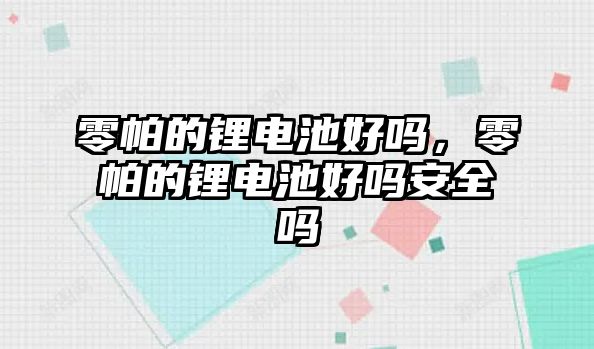 零帕的锂电池好吗，零帕的锂电池好吗安全吗